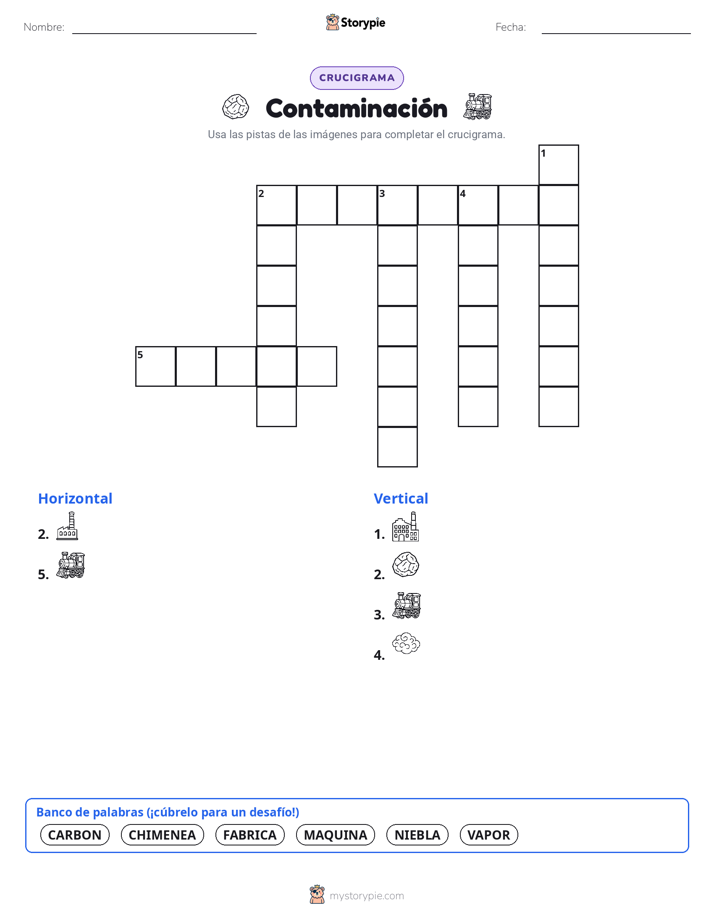 Nombre:

Storypie

Fecha:

CRUCIGRAMA

Contaminación

Usa las pistas de las imágenes para completar el crucigrama.

1
2
3
4
5

Horizontal

2.

5.

Vertical

1.

2.

3.

4.

Banco de palabras (¡cúbrelo para un desafío!)

CARBON CHIMENEA FABRICA MAQUINA NIEBLA VAPOR

mystorypie.com